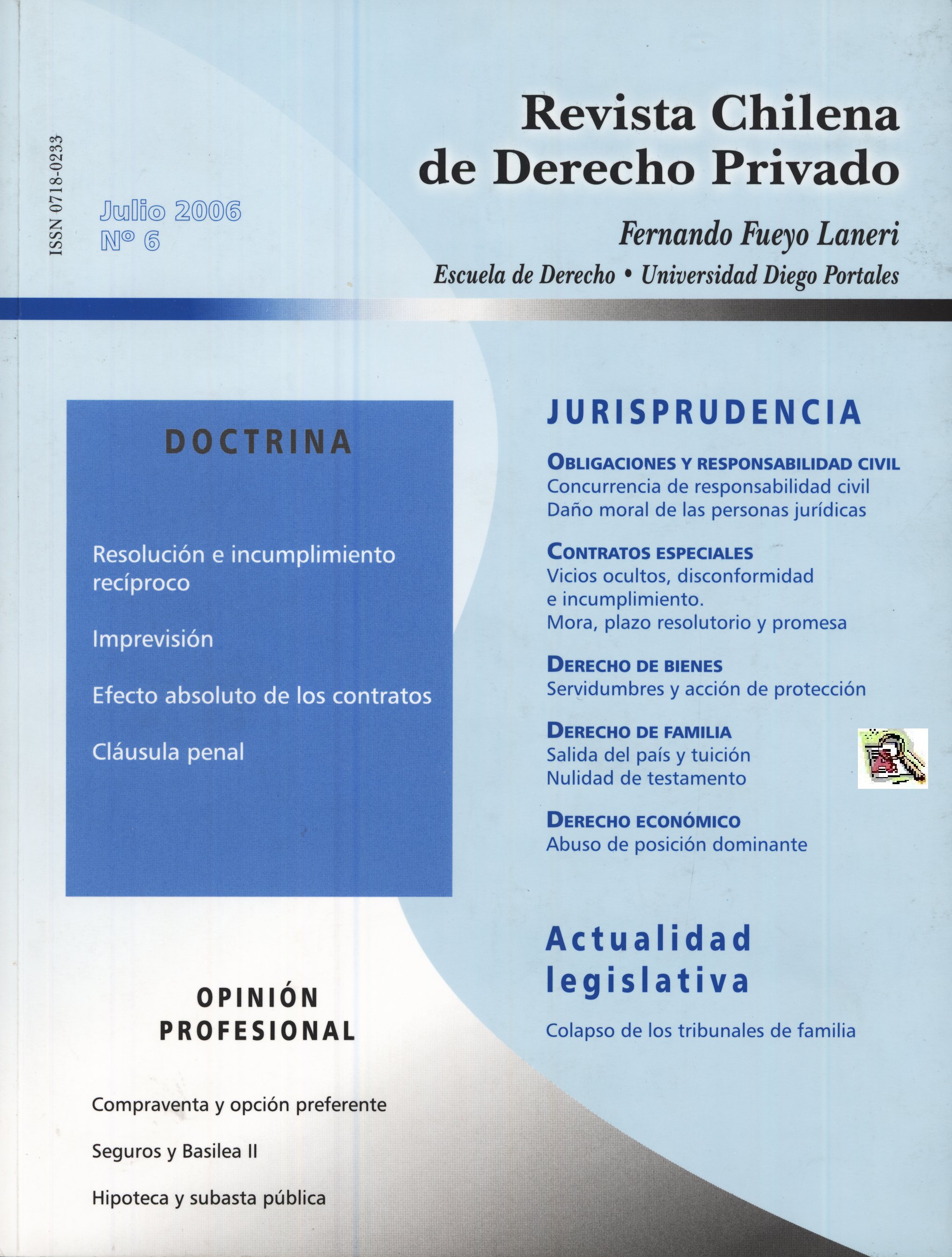 ISSN 0718-0233

Julio 2006
Nº 6

Revista Chilena de Derecho Privado

Fernando Fueyo Laneri

Escuela de Derecho • Universidad Diego Portales

DOCTRINA

Resolución e incumplimiento recíproco

Imprevisión

Efecto absoluto de los contratos

Cláusula penal

OPINIÓN PROFESIONAL

Compraventa y opción preferente

Seguros y Basilea II

Hipoteca y subasta pública

JURISPRUDENCIA

OBLIGACIONES Y RESPONSABILIDAD CIVIL
Concurrencia de responsabilidad civil
Daño moral de las personas jurídicas

CONTRATOS ESPECIALES
Vicios ocultos, disconformidad e incumplimiento.
Mora, plazo resolutorio y promesa

DERECHO DE BIENES
Servidumbres y acción de protección

DERECHO DE FAMILIA
Salida del país y tuición
Nulidad de testamento

DERECHO ECONÓMICO
Abuso de posición dominante

Actualidad legislativa

Colapso de los tribunales de familia